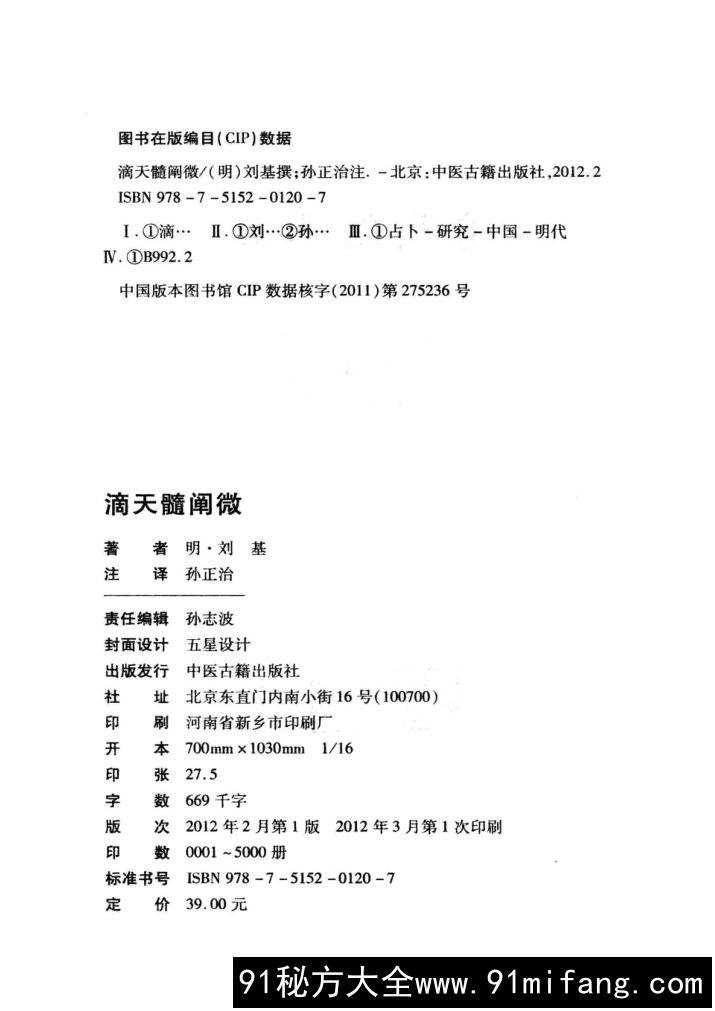 图书在版编目(CIP)数据

滴天髓阐微/(明)刘基撰;孙正治注. -北京:中医古籍出版社,2012.2
ISBN 978-7-5152-0120-7

Ⅰ.①滴… Ⅱ.①刘…②孙… Ⅲ.①占卜-研究-中国-明代
Ⅳ.①B992.2

中国版本图书馆 CIP 数据核字(2011)第 275236 号

滴天髓阐微

著　者　明·刘　基
注　译　孙正治

责任编辑　孙志波
封面设计　五星设计
出版发行　中医古籍出版社
社　址　北京东直门内南小街 16 号(100700)
印　刷　河南省新乡市印刷厂
开　本　700mm×1030mm　1/16
印　张　27.5
字　数　669 千字
版　次　2012 年 2 月第 1 版　2012 年 3 月第 1 次印刷
印　数　0001~5000 册
标准书号　ISBN 978-7-5152-0120-7
定　价　39.00 元

91秘方大全www.91mifang.com